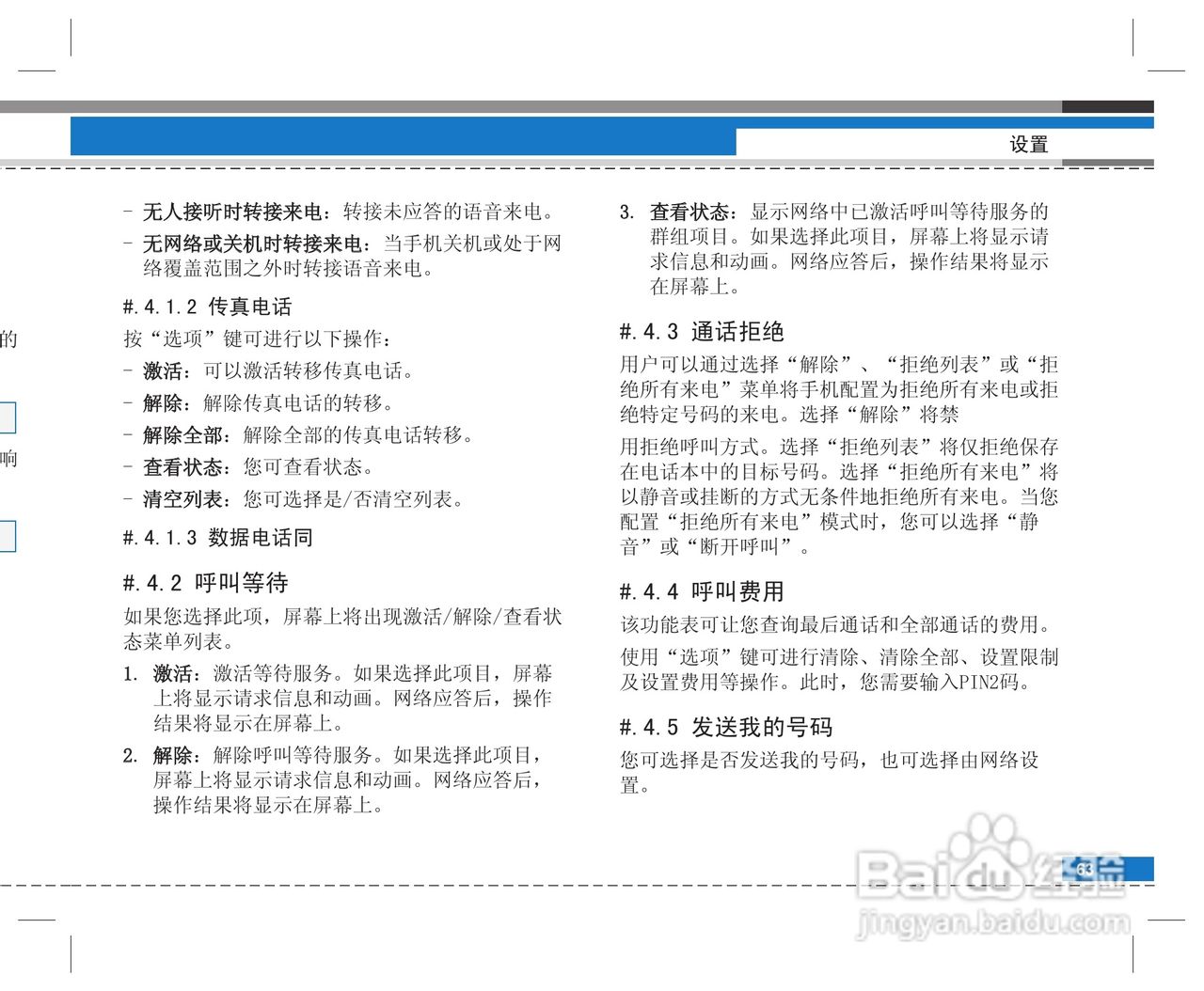 设置

的

响

– 无人接听时转接来电：转接未应答的语音来电。

– 无网络或关机时转接来电：当手机关机或处于网络覆盖范围之外时转接语音来电。

#.4.1.2 传真电话

按“选项”键可进行以下操作：

– 激活：可以激活转移传真电话。

– 解除：解除传真电话的转移。

– 解除全部：解除全部的传真电话转移。

– 查看状态：您可查看状态。

– 清空列表：您可选择是/否清空列表。

#.4.1.3 数据电话同

#.4.2 呼叫等待

如果您选择此项，屏幕上将出现激活/解除/查看状态菜单列表。

1. 激活：激活等待服务。如果选择此项目，屏幕上将显示请求信息和动画。网络应答后，操作结果将显示在屏幕上。

2. 解除：解除呼叫等待服务。如果选择此项目，屏幕上将显示请求信息和动画。网络应答后，操作结果将显示在屏幕上。

3. 查看状态：显示网络中已激活呼叫等待服务的群组项目。如果选择此项目，屏幕上将显示请求信息和动画。网络应答后，操作结果将显示在屏幕上。

#.4.3 通话拒绝

用户可以通过选择“解除”、“拒绝列表”或“拒绝所有来电”菜单将手机配置为拒绝所有来电或拒绝特定号码的来电。选择“解除”将禁

用拒绝呼叫方式。选择“拒绝列表”将仅拒绝保存在电话本中的目标号码。选择“拒绝所有来电”将以静音或挂断的方式无条件地拒绝所有来电。当您配置“拒绝所有来电”模式时，您可以选择“静音”或“断开呼叫”。

#.4.4 呼叫费用

该功能表可让您查询最后通话和全部通话的费用。

使用“选项”键可进行清除、清除全部、设置限制及设置费用等操作。此时，您需要输入PIN2码。

#.4.5 发送我的号码

您可选择是否发送我的号码，也可选择由网络设置。

63

Baidu经验
jingyan.baidu.com